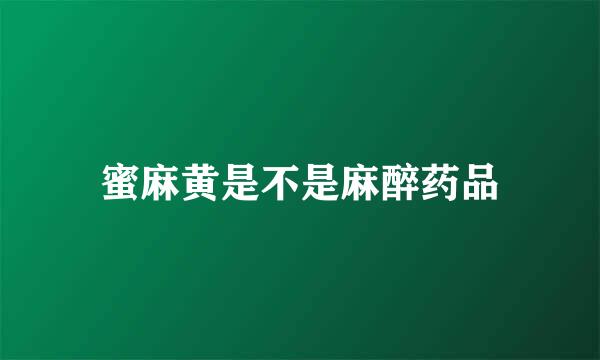 蜜麻黄是不是麻醉药品